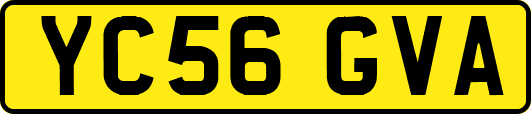 YC56 GVA